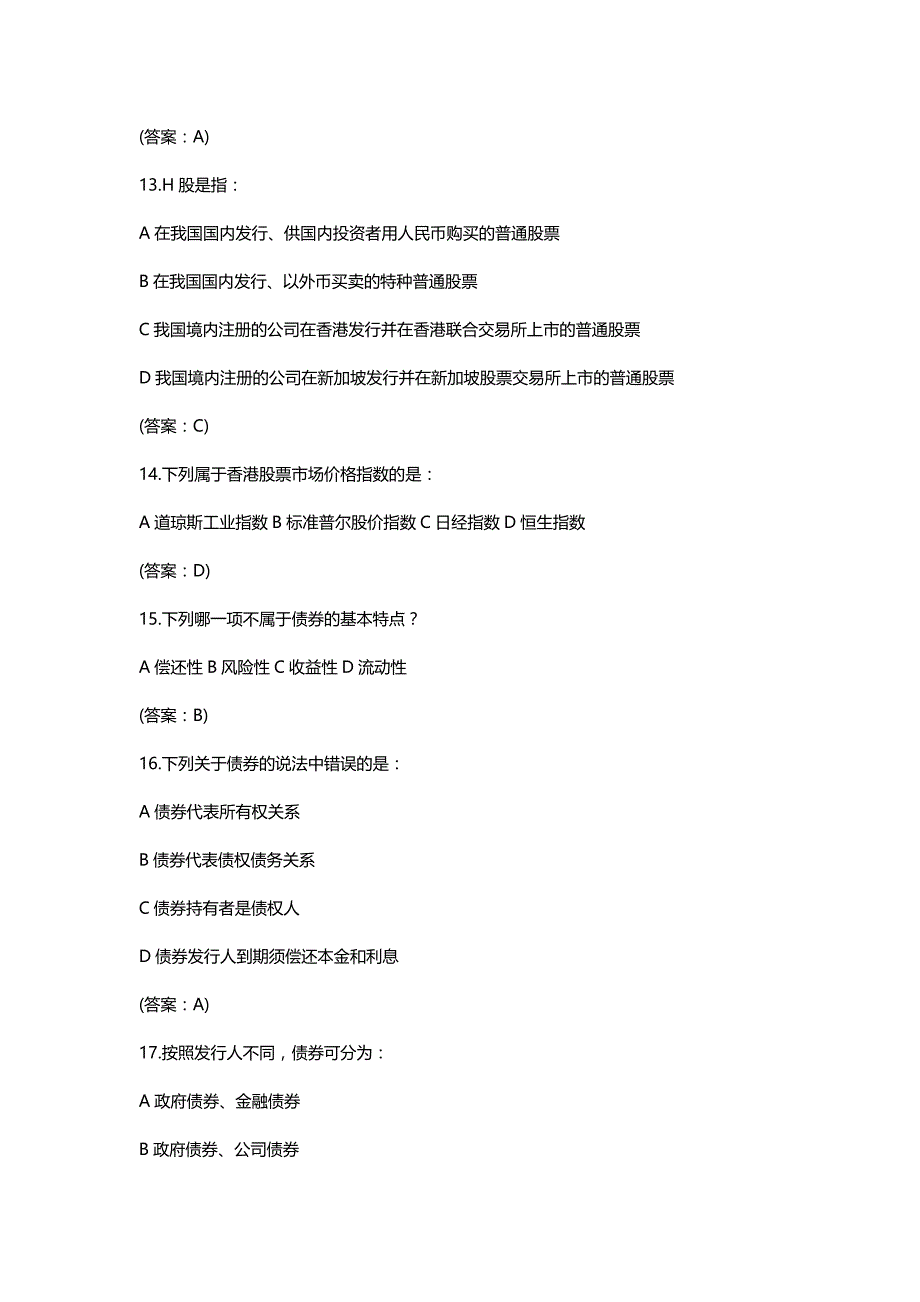 (答案：A)

13.H 股是指：

A 在我国国内发行、供国内投资者用人民币购买的普通股票

B 在我国国内发行、以外币买卖的特种普通股票

C 我国境内注册的公司在香港发行并在香港联合交易所上市的普通股票

D 我国境内注册的公司在新加坡发行并在新加坡股票交易所上市的普通股票

(答案：C)

14.下列属于香港股票市场价格指数的是：

A 道琼斯工业指数 B 标准普尔股价指数 C 日经指数 D 恒生指数

(答案：D)

15.下列哪一项不属于债券的基本特点？

A 偿还性 B 风险性 C 收益性 D 流动性

(答案：B)

16.下列关于债券的说法中错误的是：

A 债券代表所有权关系

B 债券代表债权债务关系

C 债券持有者是债权人

D 债券发行人到期须偿还本金和利息

(答案：A)

17.按照发行人不同，债券可分为：

A 政府债券、金融债券

B 政府债券、公司债券